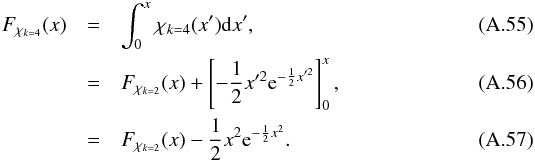 $F_{\chi_{k=4}}(x) = \int_0^x \chi_{k=4}(x')\mathrm{d}x',$ (A.55)

$= F_{\chi_{k=2}}(x) + \left[-\frac{1}{2}x'^2 \mathrm{e}^{-\frac{1}{2}x'^2}\right]_0^x,$ (A.56)

$= F_{\chi_{k=2}}(x) - \frac{1}{2}x^2 \mathrm{e}^{-\frac{1}{2}x^2}.$ (A.57)